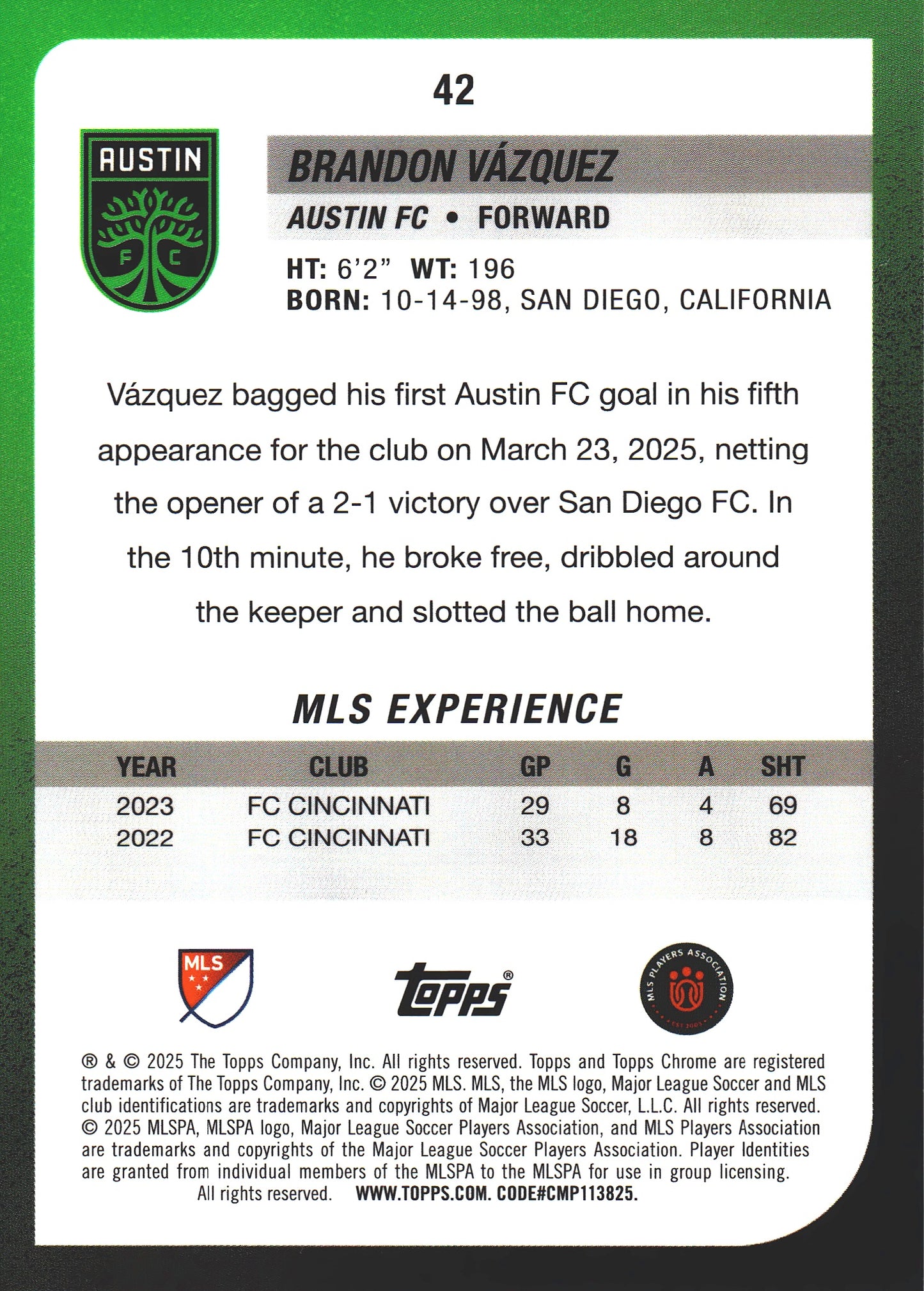 42

AUSTIN

F C

BRANDON VÁZQUEZ

AUSTIN FC • FORWARD

HT: 6'2" WT: 196
BORN: 10-14-98, SAN DIEGO, CALIFORNIA

Vázquez bagged his first Austin FC goal in his fifth appearance for the club on March 23, 2025, netting the opener of a 2-1 victory over San Diego FC. In the 10th minute, he broke free, dribbled around the keeper and slotted the ball home.

MLS EXPERIENCE

| YEAR | CLUB | GP | G | A | SHT |
|---|---|---|---|---|---|
| 2023 | FC CINCINNATI | 29 | 8 | 4 | 69 |
| 2022 | FC CINCINNATI | 33 | 18 | 8 | 82 |

MLS

Topps®

MLS PLAYERS ASSOCIATION EST 2003

® & © 2025 The Topps Company, Inc. All rights reserved. Topps and Topps Chrome are registered trademarks of The Topps Company, Inc. © 2025 MLS. MLS, the MLS logo, Major League Soccer and MLS club identifications are trademarks and copyrights of Major League Soccer, L.L.C. All rights reserved. © 2025 MLSPA, MLSPA logo, Major League Soccer Players Association, and MLS Players Association are trademarks and copyrights of the Major League Soccer Players Association. Player Identities are granted from individual members of the MLSPA to the MLSPA for use in group licensing. All rights reserved. WWW.TOPPS.COM. CODE#CMP113825.